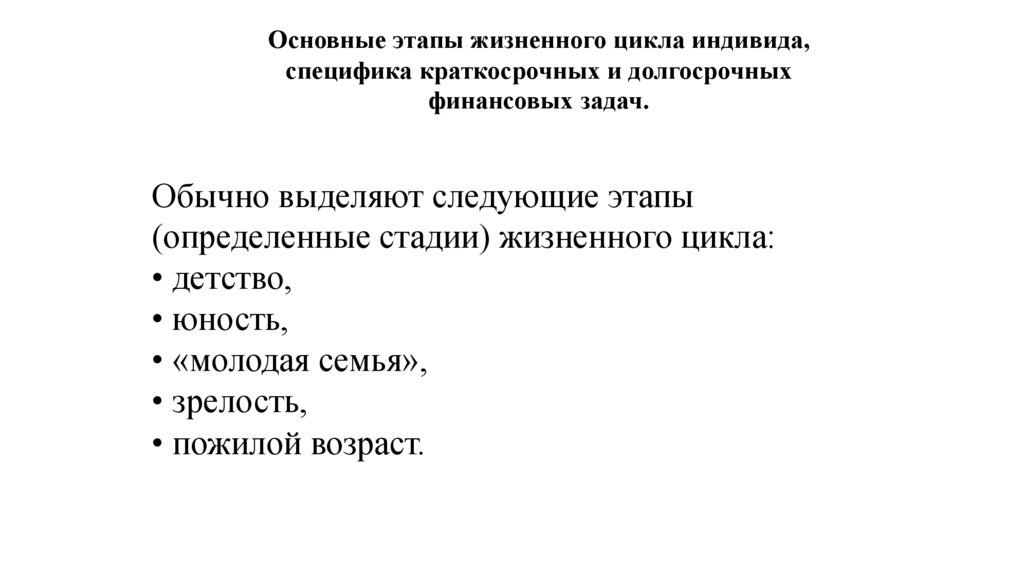 Основные этапы жизненного цикла индивида, специфика краткосрочных и долгосрочных финансовых задач.

Обычно выделяют следующие этапы (определенные стадии) жизненного цикла:
• детство,
• юность,
• «молодая семья»,
• зрелость,
• пожилой возраст.